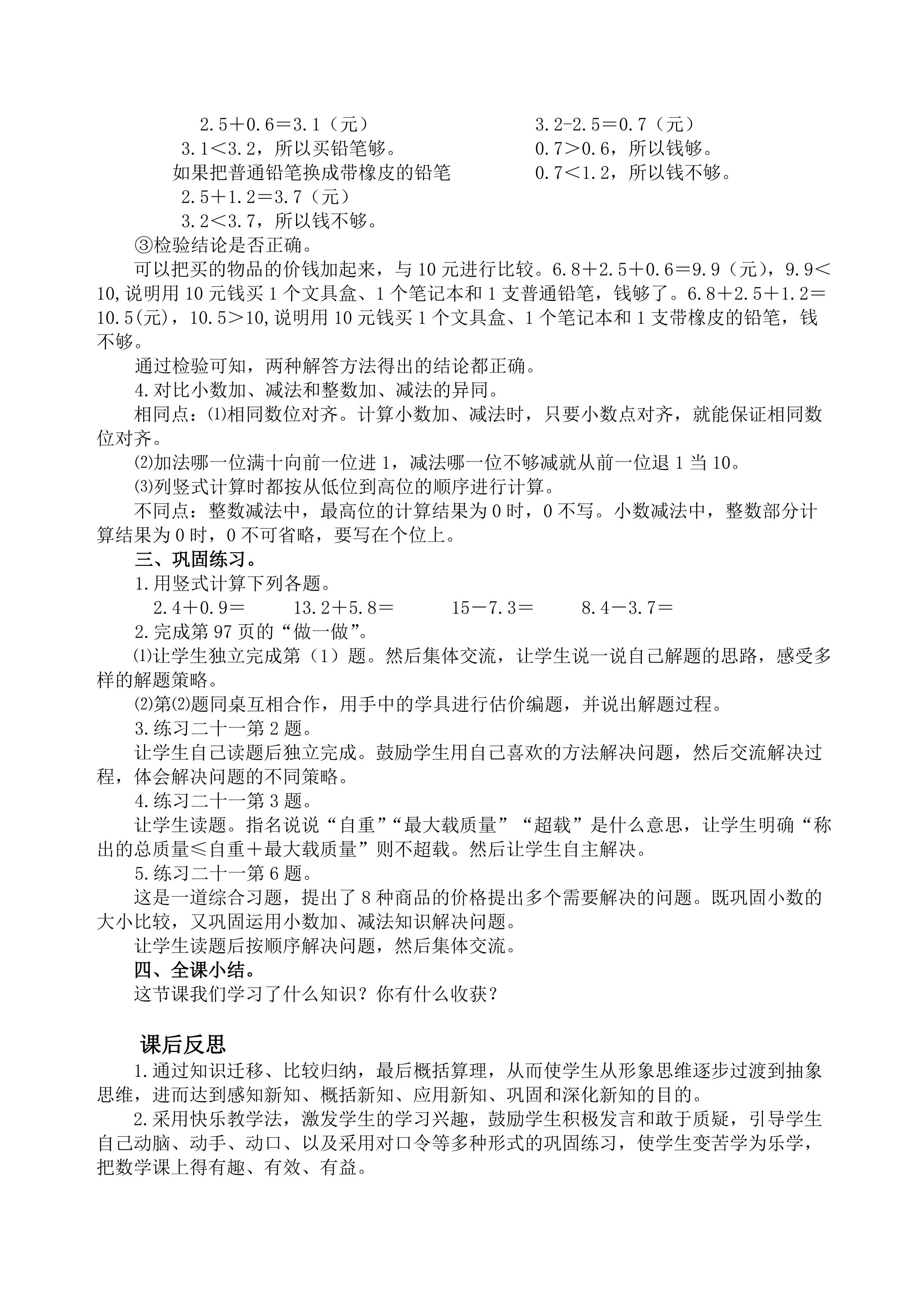 2.5＋0.6＝3.1（元）
3.1＜3.2，所以买铅笔够。
如果把普通铅笔换成带橡皮的铅笔
2.5＋1.2＝3.7（元）
3.2＜3.7，所以钱不够。

3.2-2.5＝0.7（元）
0.7＞0.6，所以钱够。
0.7＜1.2，所以钱不够。

③检验结论是否正确。

可以把买的物品的价钱加起来，与 10 元进行比较。6.8＋2.5＋0.6＝9.9（元），9.9＜10,说明用 10 元钱买 1 个文具盒、1 个笔记本和 1 支普通铅笔，钱够了。6.8＋2.5＋1.2＝10.5(元)，10.5＞10,说明用 10 元钱买 1 个文具盒、1 个笔记本和 1 支带橡皮的铅笔，钱不够。

通过检验可知，两种解答方法得出的结论都正确。

4.对比小数加、减法和整数加、减法的异同。

相同点：⑴相同数位对齐。计算小数加、减法时，只要小数点对齐，就能保证相同数位对齐。

⑵加法哪一位满十向前一位进 1，减法哪一位不够减就从前一位退 1 当 10。

⑶列竖式计算时都按从低位到高位的顺序进行计算。

不同点：整数减法中，最高位的计算结果为 0 时，0 不写。小数减法中，整数部分计算结果为 0 时，0 不可省略，要写在个位上。

三、巩固练习。

1.用竖式计算下列各题。

2.4＋0.9＝　　13.2＋5.8＝　　15－7.3＝　　8.4－3.7＝

2.完成第 97 页的“做一做”。

⑴让学生独立完成第（1）题。然后集体交流，让学生说一说自己解题的思路，感受多样的解题策略。

⑵第⑵题同桌互相合作，用手中的学具进行估价编题，并说出解题过程。

3.练习二十一第 2 题。

让学生自己读题后独立完成。鼓励学生用自己喜欢的方法解决问题，然后交流解决过程，体会解决问题的不同策略。

4.练习二十一第 3 题。

让学生读题。指名说说“自重”“最大载质量”“超载”是什么意思，让学生明确“称出的总质量≤自重＋最大载质量”则不超载。然后让学生自主解决。

5.练习二十一第 6 题。

这是一道综合习题，提出了 8 种商品的价格提出多个需要解决的问题。既巩固小数的大小比较，又巩固运用小数加、减法知识解决问题。

让学生读题后按顺序解决问题，然后集体交流。

四、全课小结。

这节课我们学习了什么知识？你有什么收获？

课后反思

1.通过知识迁移、比较归纳，最后概括算理，从而使学生从形象思维逐步过渡到抽象思维，进而达到感知新知、概括新知、应用新知、巩固和深化新知的目的。

2.采用快乐教学法，激发学生的学习兴趣，鼓励学生积极发言和敢于质疑，引导学生自己动脑、动手、动口、以及采用对口令等多种形式的巩固练习，使学生变苦学为乐学，把数学课上得有趣、有效、有益。